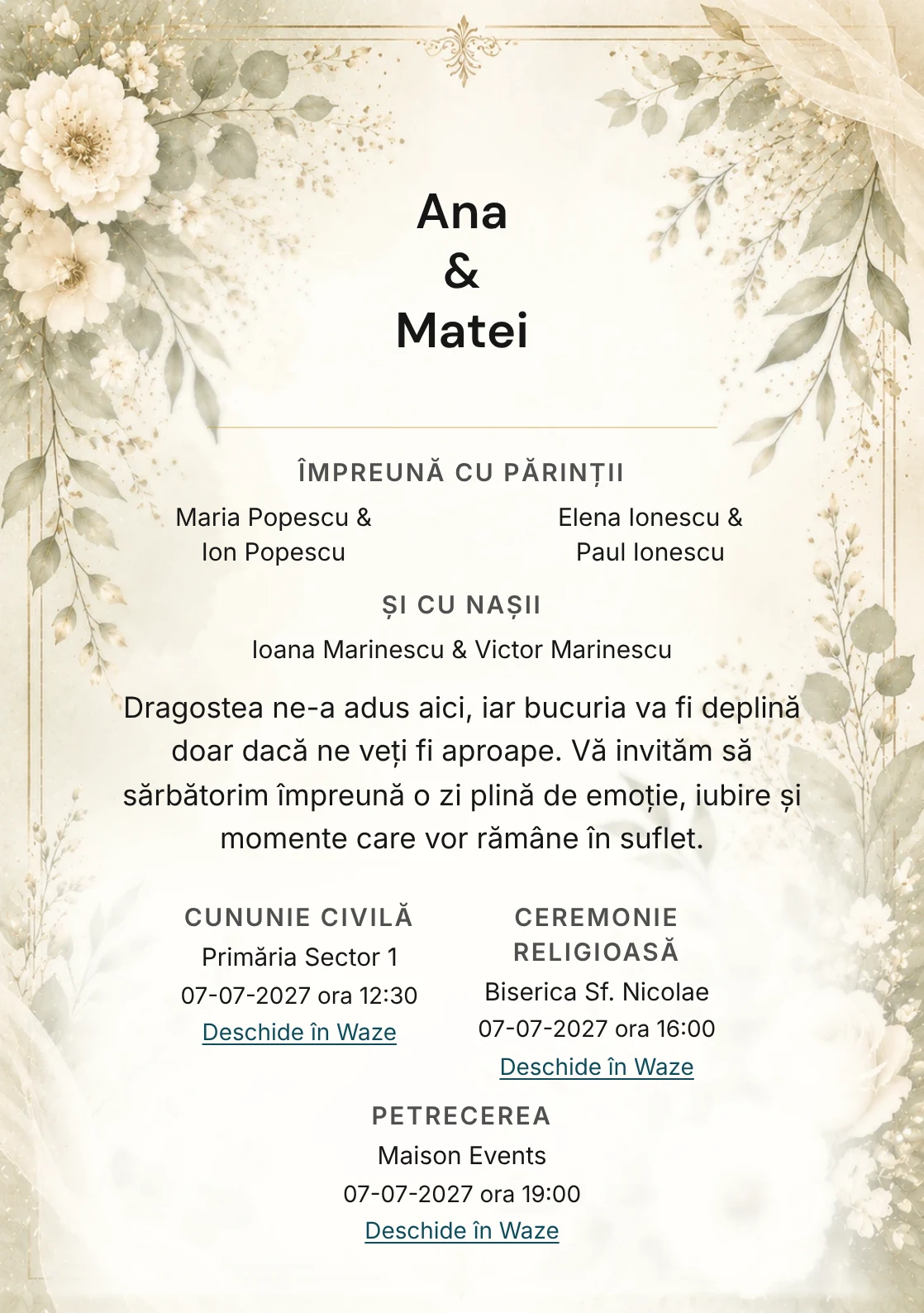 Ana
&
Matei

ÎMPREUNĂ CU PĂRINȚII

Maria Popescu &
Ion Popescu

Elena Ionescu &
Paul Ionescu

ȘI CU NAȘII

Ioana Marinescu & Victor Marinescu

Dragostea ne-a adus aici, iar bucuria va fi deplină doar dacă ne veți fi aproape. Vă invităm să sărbătorim împreună o zi plină de emoție, iubire și momente care vor rămâne în suflet.

CUNUNIE CIVILĂ
Primăria Sector 1
07-07-2027 ora 12:30
Deschide în Waze

CEREMONIE RELIGIOASĂ
Biserica Sf. Nicolae
07-07-2027 ora 16:00
Deschide în Waze

PETRECEREA
Maison Events
07-07-2027 ora 19:00
Deschide în Waze